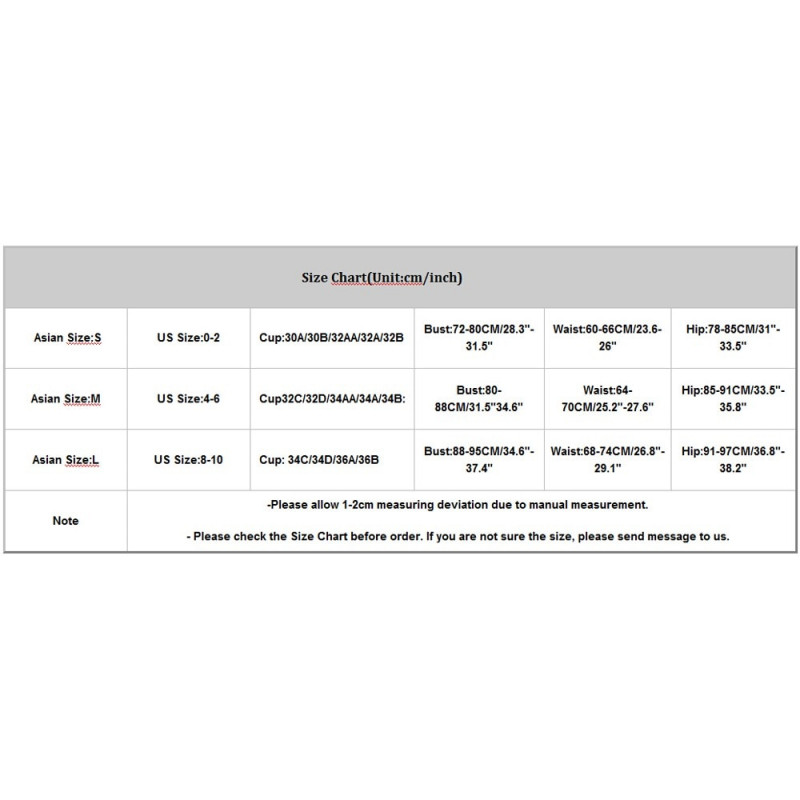 | Size Chart(Unit:cm/inch) | | | | | |
|---|---|---|---|---|---|
| Asian Size:S | US Size:0-2 | Cup:30A/30B/32AA/32A/32B | Bust:72-80CM/28.3"-31.5" | Waist:60-66CM/23.6-26" | Hip:78-85CM/31"-33.5" |
| Asian Size:M | US Size:4-6 | Cup32C/32D/34AA/34A/34B: | Bust:80-88CM/31.5"34.6" | Waist:64-70CM/25.2"-27.6" | Hip:85-91CM/33.5"-35.8" |
| Asian Size:L | US Size:8-10 | Cup: 34C/34D/36A/36B | Bust:88-95CM/34.6"-37.4" | Waist:68-74CM/26.8"-29.1" | Hip:91-97CM/36.8"-38.2" |
| Note | -Please allow 1-2cm measuring deviation due to manual measurement. - Please check the Size Chart before order. If you are not sure the size, please send message to us. | | | | |